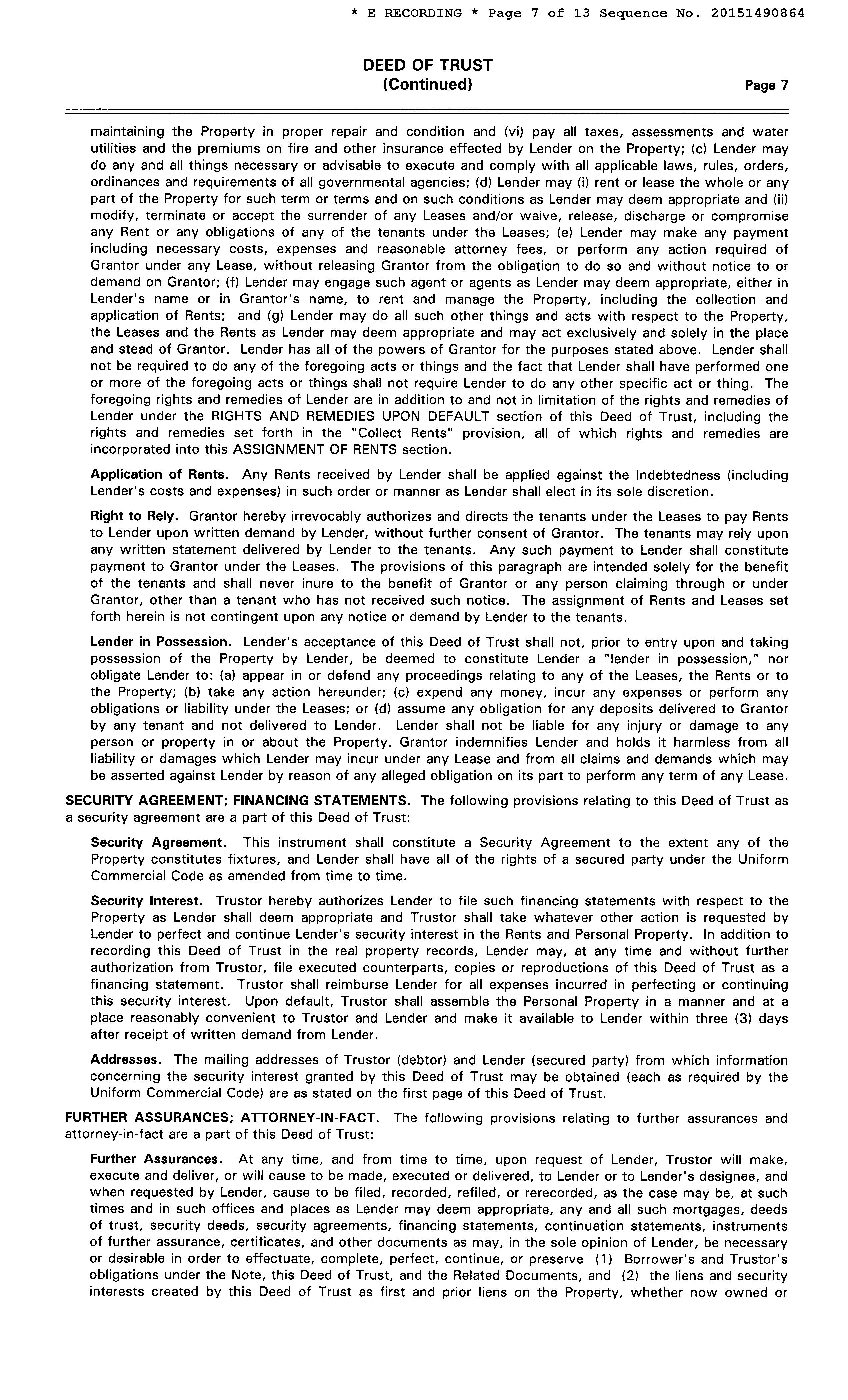 * E RECORDING * Page 7 of 13 Sequence No. 20151490864

DEED OF TRUST
(Continued)
Page 7

maintaining the Property in proper repair and condition and (vi) pay all taxes, assessments and water utilities and the premiums on fire and other insurance effected by Lender on the Property; (c) Lender may do any and all things necessary or advisable to execute and comply with all applicable laws, rules, orders, ordinances and requirements of all governmental agencies; (d) Lender may (i) rent or lease the whole or any part of the Property for such term or terms and on such conditions as Lender may deem appropriate and (ii) modify, terminate or accept the surrender of any Leases and/or waive, release, discharge or compromise any Rent or any obligations of any of the tenants under the Leases; (e) Lender may make any payment including necessary costs, expenses and reasonable attorney fees, or perform any action required of Grantor under any Lease, without releasing Grantor from the obligation to do so and without notice to or demand on Grantor; (f) Lender may engage such agent or agents as Lender may deem appropriate, either in Lender's name or in Grantor's name, to rent and manage the Property, including the collection and application of Rents; and (g) Lender may do all such other things and acts with respect to the Property, the Leases and the Rents as Lender may deem appropriate and may act exclusively and solely in the place and stead of Grantor. Lender has all of the powers of Grantor for the purposes stated above. Lender shall not be required to do any of the foregoing acts or things and the fact that Lender shall have performed one or more of the foregoing acts or things shall not require Lender to do any other specific act or thing. The foregoing rights and remedies of Lender are in addition to and not in limitation of the rights and remedies of Lender under the RIGHTS AND REMEDIES UPON DEFAULT section of this Deed of Trust, including the rights and remedies set forth in the "Collect Rents" provision, all of which rights and remedies are incorporated into this ASSIGNMENT OF RENTS section.

Application of Rents. Any Rents received by Lender shall be applied against the Indebtedness (including Lender's costs and expenses) in such order or manner as Lender shall elect in its sole discretion.

Right to Rely. Grantor hereby irrevocably authorizes and directs the tenants under the Leases to pay Rents to Lender upon written demand by Lender, without further consent of Grantor. The tenants may rely upon any written statement delivered by Lender to the tenants. Any such payment to Lender shall constitute payment to Grantor under the Leases. The provisions of this paragraph are intended solely for the benefit of the tenants and shall never inure to the benefit of Grantor or any person claiming through or under Grantor, other than a tenant who has not received such notice. The assignment of Rents and Leases set forth herein is not contingent upon any notice or demand by Lender to the tenants.

Lender in Possession. Lender's acceptance of this Deed of Trust shall not, prior to entry upon and taking possession of the Property by Lender, be deemed to constitute Lender a "lender in possession," nor obligate Lender to: (a) appear in or defend any proceedings relating to any of the Leases, the Rents or to the Property; (b) take any action hereunder; (c) expend any money, incur any expenses or perform any obligations or liability under the Leases; or (d) assume any obligation for any deposits delivered to Grantor by any tenant and not delivered to Lender. Lender shall not be liable for any injury or damage to any person or property in or about the Property. Grantor indemnifies Lender and holds it harmless from all liability or damages which Lender may incur under any Lease and from all claims and demands which may be asserted against Lender by reason of any alleged obligation on its part to perform any term of any Lease.

SECURITY AGREEMENT; FINANCING STATEMENTS. The following provisions relating to this Deed of Trust as a security agreement are a part of this Deed of Trust:

Security Agreement. This instrument shall constitute a Security Agreement to the extent any of the Property constitutes fixtures, and Lender shall have all of the rights of a secured party under the Uniform Commercial Code as amended from time to time.

Security Interest. Trustor hereby authorizes Lender to file such financing statements with respect to the Property as Lender shall deem appropriate and Trustor shall take whatever other action is requested by Lender to perfect and continue Lender's security interest in the Rents and Personal Property. In addition to recording this Deed of Trust in the real property records, Lender may, at any time and without further authorization from Trustor, file executed counterparts, copies or reproductions of this Deed of Trust as a financing statement. Trustor shall reimburse Lender for all expenses incurred in perfecting or continuing this security interest. Upon default, Trustor shall assemble the Personal Property in a manner and at a place reasonably convenient to Trustor and Lender and make it available to Lender within three (3) days after receipt of written demand from Lender.

Addresses. The mailing addresses of Trustor (debtor) and Lender (secured party) from which information concerning the security interest granted by this Deed of Trust may be obtained (each as required by the Uniform Commercial Code) are as stated on the first page of this Deed of Trust.

FURTHER ASSURANCES; ATTORNEY-IN-FACT. The following provisions relating to further assurances and attorney-in-fact are a part of this Deed of Trust:

Further Assurances. At any time, and from time to time, upon request of Lender, Trustor will make, execute and deliver, or will cause to be made, executed or delivered, to Lender or to Lender's designee, and when requested by Lender, cause to be filed, recorded, refiled, or rerecorded, as the case may be, at such times and in such offices and places as Lender may deem appropriate, any and all such mortgages, deeds of trust, security deeds, security agreements, financing statements, continuation statements, instruments of further assurance, certificates, and other documents as may, in the sole opinion of Lender, be necessary or desirable in order to effectuate, complete, perfect, continue, or preserve (1) Borrower's and Trustor's obligations under the Note, this Deed of Trust, and the Related Documents, and (2) the liens and security interests created by this Deed of Trust as first and prior liens on the Property, whether now owned or